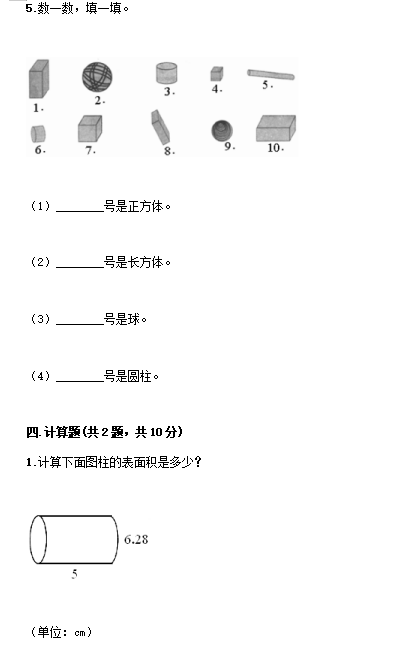 5.数一数，填一填。

1. 2. 3. 4. 5.
6. 7. 8. 9. 10.

（1）________号是正方体。

（2）________号是长方体。

（3）________号是球。

（4）________号是圆柱。

四.计算题(共2题，共10分)

1.计算下面图柱的表面积是多少?

6.28
5

（单位：cm）